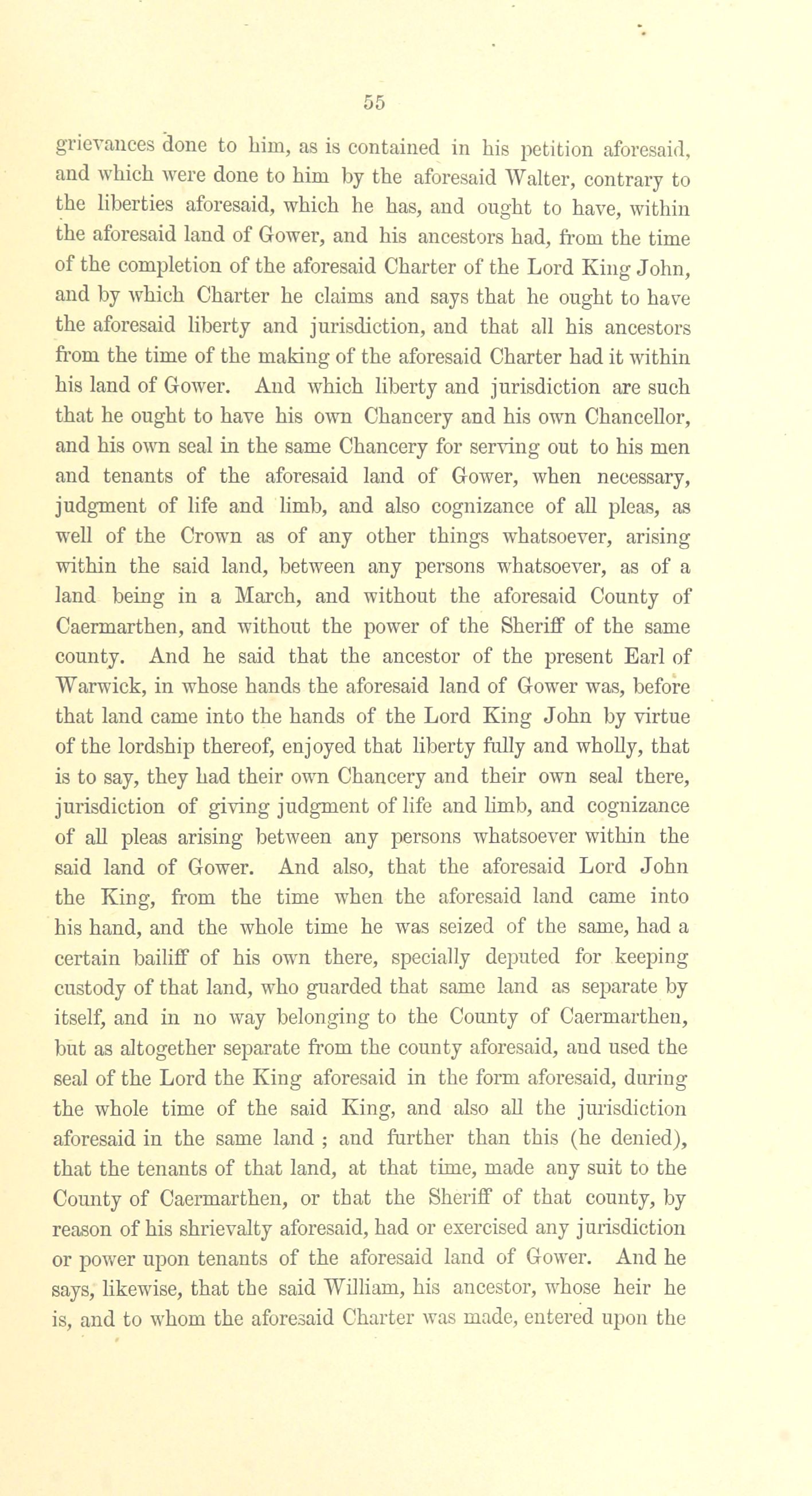 55

grievances done to him, as is contained in his petition aforesaid, and which were done to him by the aforesaid Walter, contrary to the liberties aforesaid, which he has, and ought to have, within the aforesaid land of Gower, and his ancestors had, from the time of the completion of the aforesaid Charter of the Lord King John, and by which Charter he claims and says that he ought to have the aforesaid liberty and jurisdiction, and that all his ancestors from the time of the making of the aforesaid Charter had it within his land of Gower. And which liberty and jurisdiction are such that he ought to have his own Chancery and his own Chancellor, and his own seal in the same Chancery for serving out to his men and tenants of the aforesaid land of Gower, when necessary, judgment of life and limb, and also cognizance of all pleas, as well of the Crown as of any other things whatsoever, arising within the said land, between any persons whatsoever, as of a land being in a March, and without the aforesaid County of Caermarthen, and without the power of the Sheriff of the same county. And he said that the ancestor of the present Earl of Warwick, in whose hands the aforesaid land of Gower was, before that land came into the hands of the Lord King John by virtue of the lordship thereof, enjoyed that liberty fully and wholly, that is to say, they had their own Chancery and their own seal there, jurisdiction of giving judgment of life and limb, and cognizance of all pleas arising between any persons whatsoever within the said land of Gower. And also, that the aforesaid Lord John the King, from the time when the aforesaid land came into his hand, and the whole time he was seized of the same, had a certain bailiff of his own there, specially deputed for keeping custody of that land, who guarded that same land as separate by itself, and in no way belonging to the County of Caermarthen, but as altogether separate from the county aforesaid, and used the seal of the Lord the King aforesaid in the form aforesaid, during the whole time of the said King, and also all the jurisdiction aforesaid in the same land ; and further than this (he denied), that the tenants of that land, at that time, made any suit to the County of Caermarthen, or that the Sheriff of that county, by reason of his shrievalty aforesaid, had or exercised any jurisdiction or power upon tenants of the aforesaid land of Gower. And he says, likewise, that the said William, his ancestor, whose heir he is, and to whom the aforesaid Charter was made, entered upon the